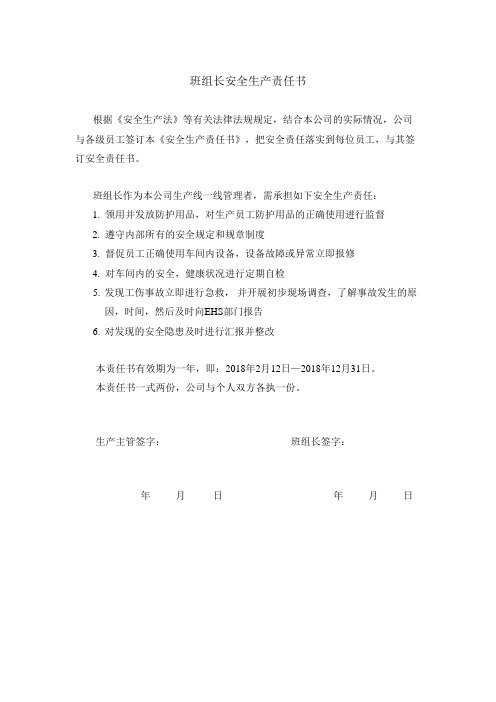 班组长安全生产责任书

根据《安全生产法》等有关法律法规规定，结合本公司的实际情况，公司与各级员工签订本《安全生产责任书》，把安全责任落实到每位员工，与其签订安全责任书。

班组长作为本公司生产线一线管理者，需承担如下安全生产责任：

1. 领用并发放防护用品，对生产员工防护用品的正确使用进行监督

2. 遵守内部所有的安全规定和规章制度

3. 督促员工正确使用车间内设备，设备故障或异常立即报修

4. 对车间内的安全，健康状况进行定期自检

5. 发现工伤事故立即进行急救，并开展初步现场调查，了解事故发生的原因，时间，然后及时向EHS部门报告

6. 对发现的安全隐患及时进行汇报并整改

本责任书有效期为一年，即：2018年2月12日—2018年12月31日。

本责任书一式两份，公司与个人双方各执一份。

生产主管签字：

班组长签字：

年 月 日

年 月 日